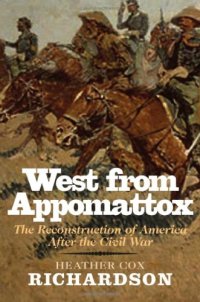 West from Appomattox

The Reconstruction of America After the Civil War

HEATHER COX
RICHARDSON